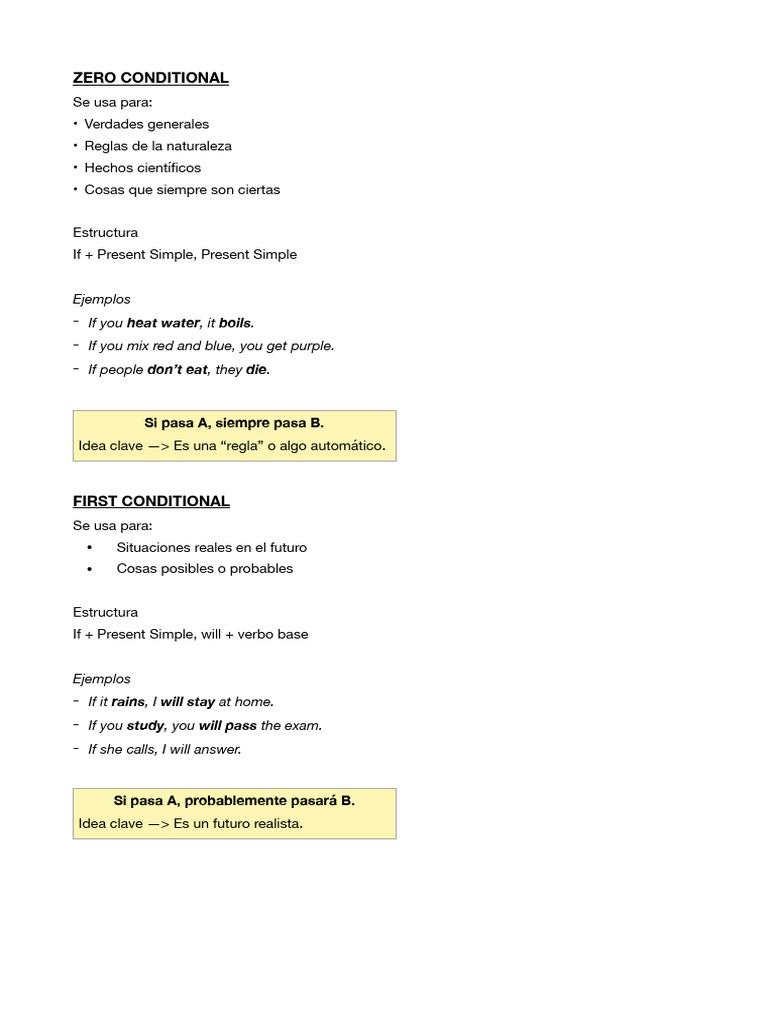 ZERO CONDITIONAL
Se usa para:
• Verdades generales
• Reglas de la naturaleza
• Hechos científicos
• Cosas que siempre son ciertas

Estructura
If + Present Simple, Present Simple

Ejemplos
- If you heat water, it boils.
- If you mix red and blue, you get purple.
- If people don't eat, they die.

Si pasa A, siempre pasa B.
Idea clave —> Es una "regla" o algo automático.

FIRST CONDITIONAL
Se usa para:
• Situaciones reales en el futuro
• Cosas posibles o probables

Estructura
If + Present Simple, will + verbo base

Ejemplos
- If it rains, I will stay at home.
- If you study, you will pass the exam.
- If she calls, I will answer.

Si pasa A, probablemente pasará B.
Idea clave —> Es un futuro realista.